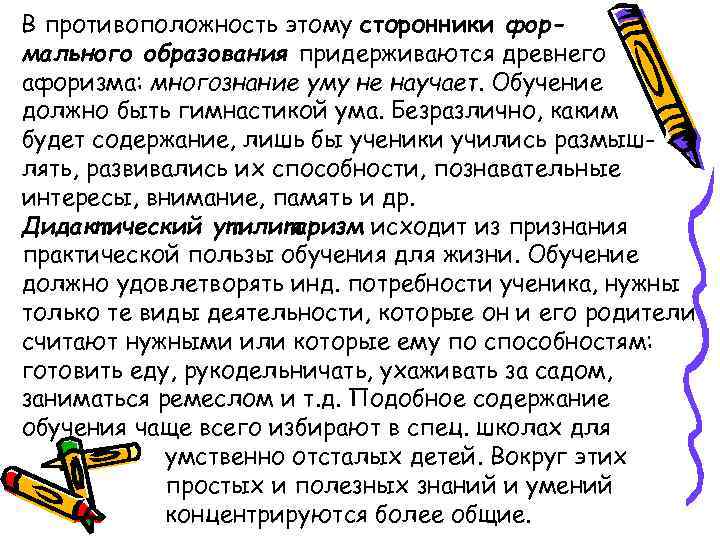 В противоположность этому сторонники формального образования придерживаются древнего афоризма: многознание уму не научает. Обучение должно быть гимнастикой ума. Безразлично, каким будет содержание, лишь бы ученики учились размышлять, развивались их способности, познавательные интересы, внимание, память и др.
Дидактический утилитаризм исходит из признания практической пользы обучения для жизни. Обучение должно удовлетворять инд. потребности ученика, нужны только те виды деятельности, которые он и его родители считают нужными или которые ему по способностям: готовить еду, рукодельничать, ухаживать за садом, заниматься ремеслом и т.д. Подобное содержание обучения чаще всего избирают в спец. школах для умственно отсталых детей. Вокруг этих простых и полезных знаний и умений концентрируются более общие.